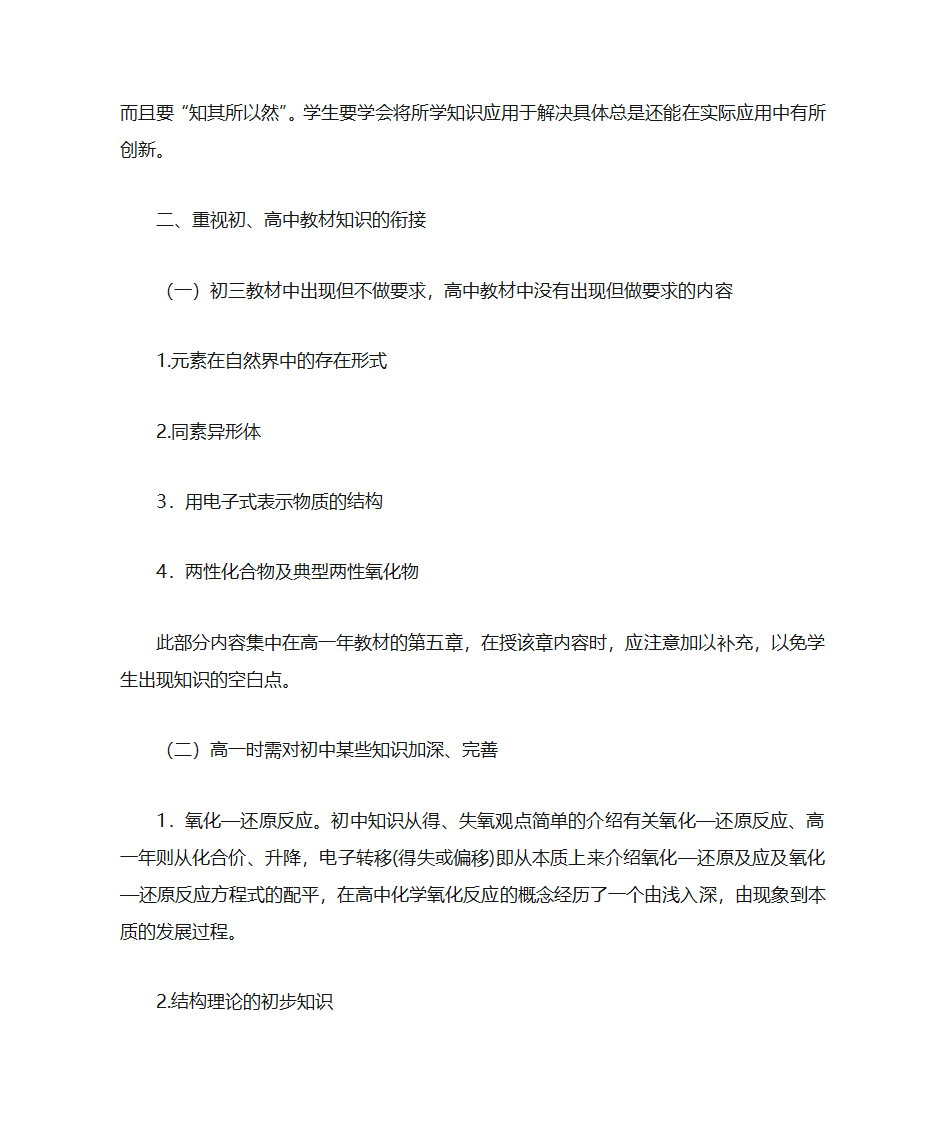 而且要“知其所以然”。学生要学会将所学知识应用于解决具体总是还能在实际应用中有所创新。

二、重视初、高中教材知识的衔接

（一）初三教材中出现但不做要求，高中教材中没有出现但做要求的内容

1.元素在自然界中的存在形式

2.同素异形体

3．用电子式表示物质的结构

4．两性化合物及典型两性氧化物

此部分内容集中在高一年教材的第五章，在授该章内容时，应注意加以补充，以免学生出现知识的空白点。

（二）高一时需对初中某些知识加深、完善

1．氧化—还原反应。初中知识从得、失氧观点简单的介绍有关氧化—还原反应、高一年则从化合价、升降，电子转移(得失或偏移)即从本质上来介绍氧化—还原及应及氧化—还原反应方程式的配平，在高中化学氧化反应的概念经历了一个由浅入深，由现象到本质的发展过程。

2.结构理论的初步知识